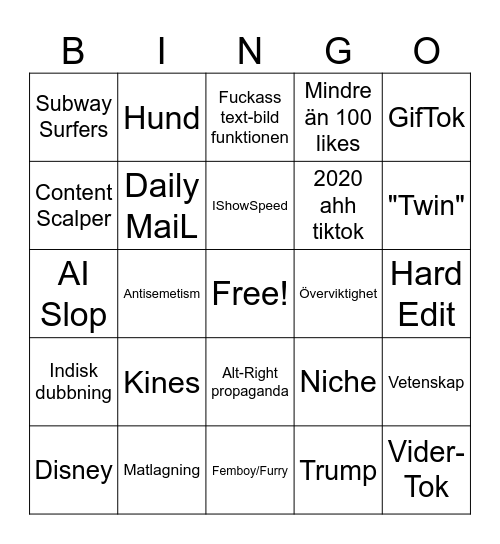 | B | I | N | G | O |
|---|---|---|---|---|
| Subway Surfers | Hund | Fuckass text-bild funktionen | Mindre än 100 likes | GifTok |
| Content Scalper | Daily MaiL | IShowSpeed | 2020 ahh tiktok | "Twin" |
| AI Slop | Antisemetism | Free! | Överviktighet | Hard Edit |
| Indisk dubbning | Kines | Alt-Right propaganda | Niche | Vetenskap |
| Disney | Matlagning | Femboy/Furry | Trump | Vider-Tok |